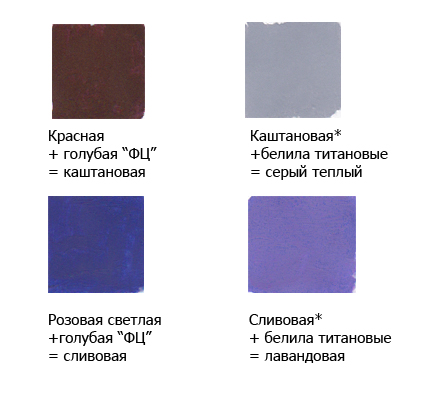 Красная
+ голубая “ФЦ”
= каштановая

Каштановая*
+белила титановые
= серый теплый

Розовая светлая
+голубая “ФЦ”
= сливовая

Сливовая*
+ белила титановые
= лавандовая